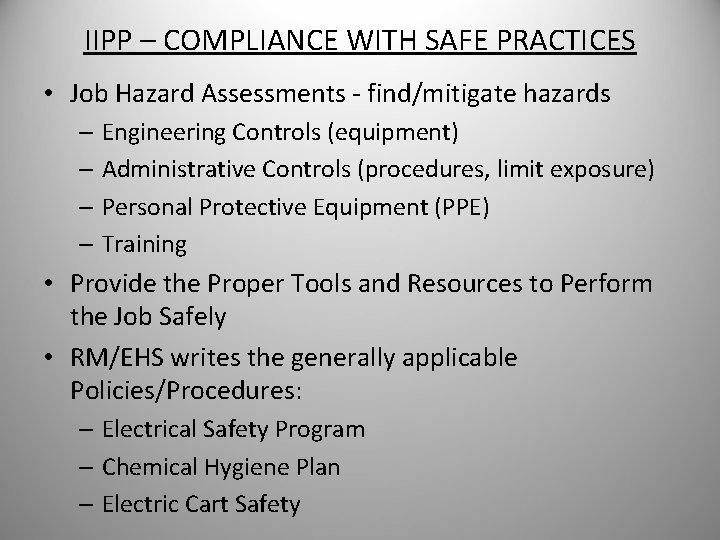 IIPP – COMPLIANCE WITH SAFE PRACTICES

• Job Hazard Assessments - find/mitigate hazards
– Engineering Controls (equipment)
– Administrative Controls (procedures, limit exposure)
– Personal Protective Equipment (PPE)
– Training

• Provide the Proper Tools and Resources to Perform the Job Safely

• RM/EHS writes the generally applicable Policies/Procedures:
– Electrical Safety Program
– Chemical Hygiene Plan
– Electric Cart Safety